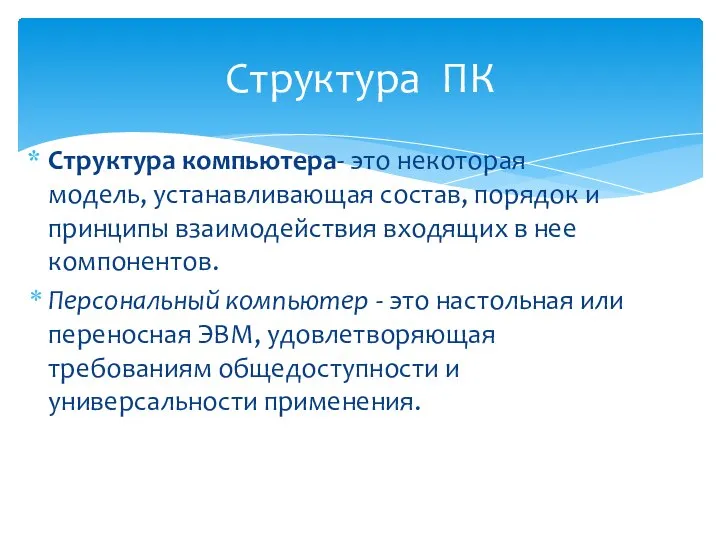 Структура ПК

* Структура компьютера- это некоторая модель, устанавливающая состав, порядок и принципы взаимодействия входящих в нее компонентов.

* Персональный компьютер - это настольная или переносная ЭВМ, удовлетворяющая требованиям общедоступности и универсальности применения.